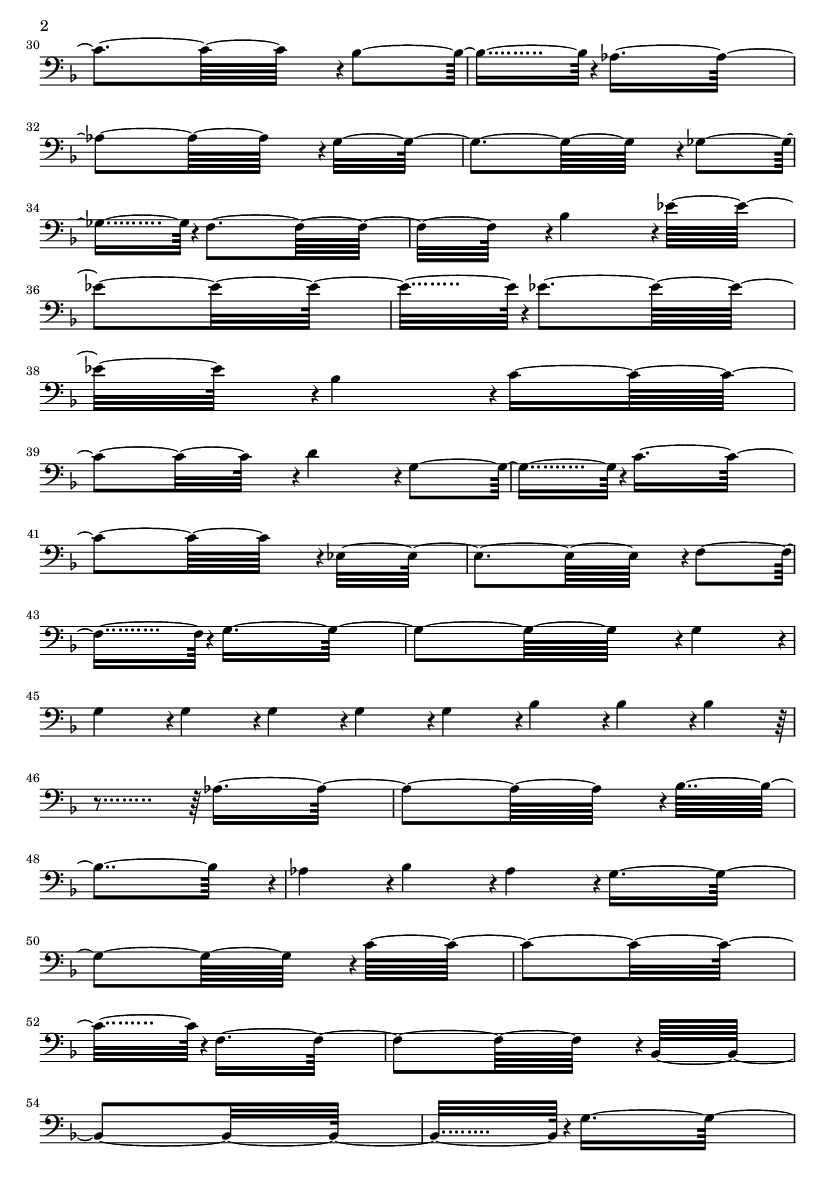 2

30

32

34

36

38

39

41

43

45

46

48

50

52

54